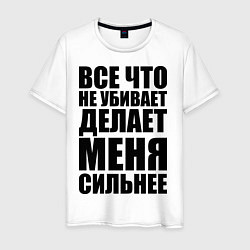 ВСЕ ЧТО
НЕ УБИВАЕТ
ДЕЛАЕТ
МЕНЯ
СИЛЬНЕЕ